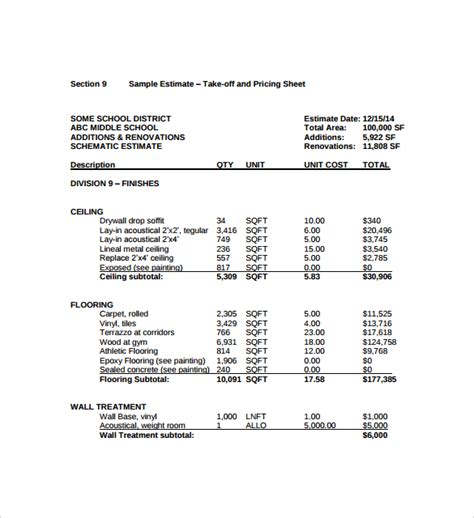 Section 9 Sample Estimate – Take-off and Pricing Sheet

SOME SCHOOL DISTRICT
ABC MIDDLE SCHOOL
ADDITIONS & RENOVATIONS
SCHEMATIC ESTIMATE

Estimate Date: 12/15/14
Total Area: 100,000 SF
Additions: 5,922 SF
Renovations: 11,808 SF

| Description | QTY | UNIT | UNIT COST | TOTAL |
|---|---|---|---|---|
| DIVISION 9 – FINISHES | | | | |
| CEILING | | | | |
| Drywall drop soffit | 34 | SQFT | 10.00 | $340 |
| Lay-in acoustical 2'x2', tegular | 3,416 | SQFT | 6.00 | $20,496 |
| Lay-in acoustical 2'x4' | 749 | SQFT | 5.00 | $3,745 |
| Lineal metal ceiling | 236 | SQFT | 15.00 | $3,540 |
| Replace 2'x4' ceiling | 557 | SQFT | 5.00 | $2,785 |
| Exposed (see painting) | 817 | SQFT | 0.00 | $0 |
| Ceiling subtotal: | 5,309 | SQFT | 5.83 | $30,906 |
| FLOORING | | | | |
| Carpet, rolled | 2,305 | SQFT | 5.00 | $11,525 |
| Vinyl, tiles | 3,429 | SQFT | 4.00 | $13,716 |
| Terrazzo at corridors | 766 | SQFT | 23.00 | $17,618 |
| Wood at gym | 6,931 | SQFT | 18.00 | $124,758 |
| Athletic Flooring | 814 | SQFT | 12.00 | $9,768 |
| Epoxy Flooring (see painting) | 1,906 | SQFT | 0.00 | $0 |
| Sealed concrete (see painting) | 240 | SQFT | 0.00 | $0 |
| Flooring Subtotal: | 10,091 | SQFT | 17.58 | $177,385 |
| WALL TREATMENT | | | | |
| Wall Base, vinyl | 1,000 | LNFT | 1.00 | $1,000 |
| Acoustical, weight room | 1 | ALLO | 5,000.00 | $5,000 |
| Wall Treatment subtotal: | | | | $6,000 |